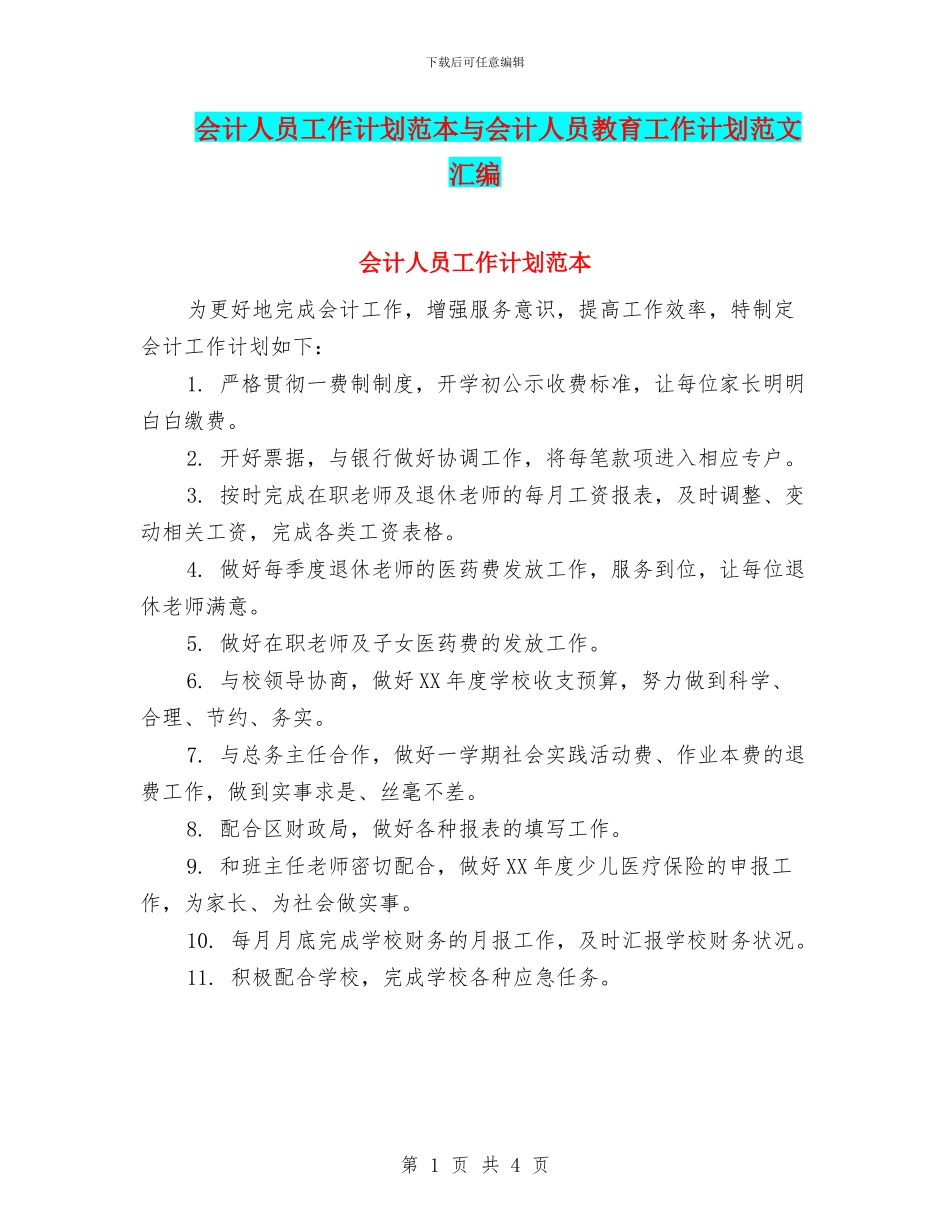 下载后可任意编辑

会计人员工作计划范本与会计人员教育工作计划范文汇编

会计人员工作计划范本

为更好地完成会计工作，增强服务意识，提高工作效率，特制定会计工作计划如下：

1. 严格贯彻一费制制度，开学初公示收费标准，让每位家长明明白白缴费。

2. 开好票据，与银行做好协调工作，将每笔款项进入相应专户。

3. 按时完成在职老师及退休老师的每月工资报表，及时调整、变动相关工资，完成各类工资表格。

4. 做好每季度退休老师的医药费发放工作，服务到位，让每位退休老师满意。

5. 做好在职老师及子女医药费的发放工作。

6. 与校领导协商，做好XX年度学校收支预算，努力做到科学、合理、节约、务实。

7. 与总务主任合作，做好一学期社会实践活动费、作业本费的退费工作，做到实事求是、丝毫不差。

8. 配合区财政局，做好各种报表的填写工作。

9. 和班主任老师密切配合，做好XX年度少儿医疗保险的申报工作，为家长、为社会做实事。

10. 每月月底完成学校财务的月报工作，及时汇报学校财务状况。

11. 积极配合学校，完成学校各种应急任务。

第 1 页 共 4 页